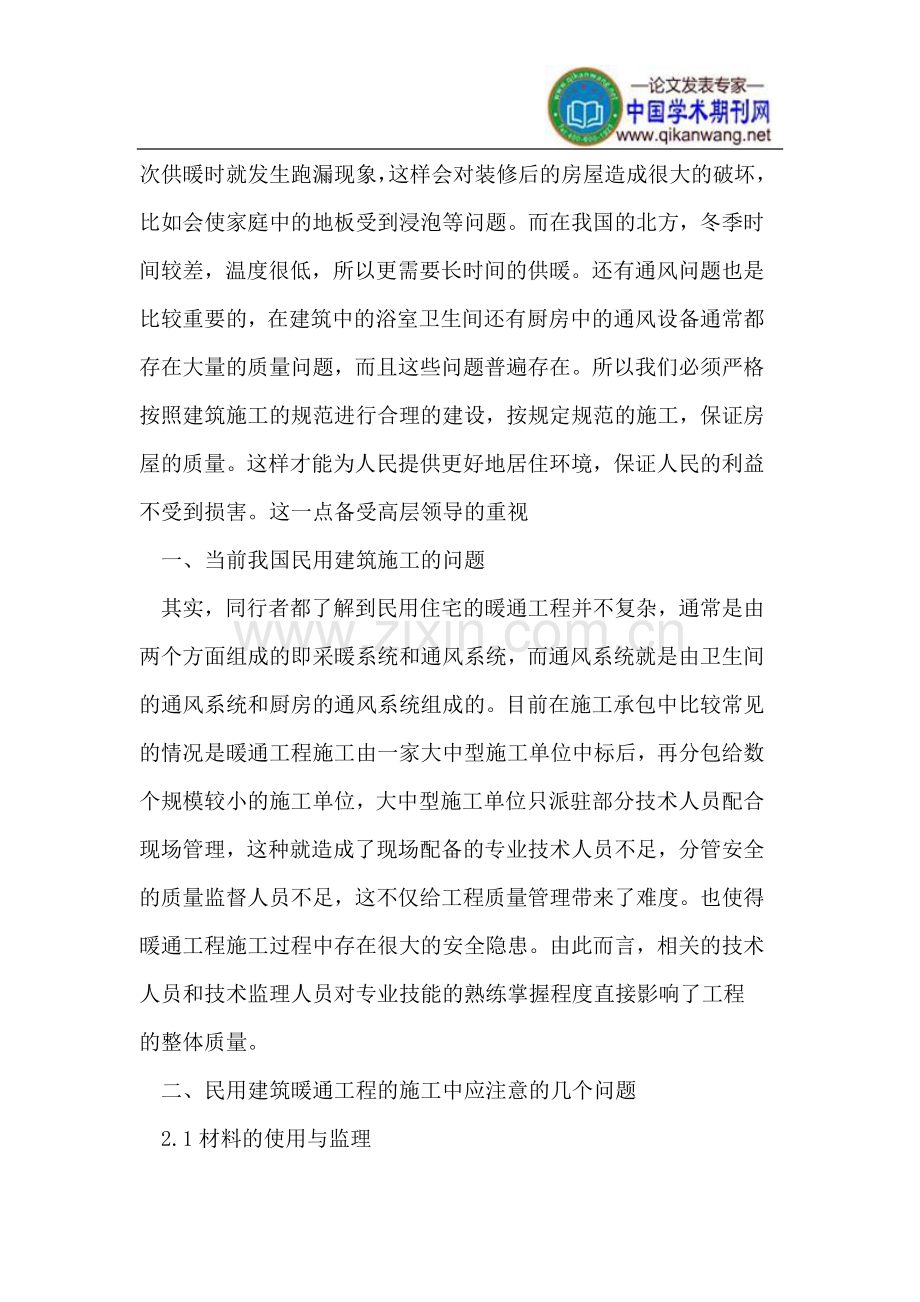 —论文发表专家—
中国学术期刊网
www.qikanwang.net

次供暖时就发生跑漏现象，这样会对装修后的房屋造成很大的破坏，比如会使家庭中的地板受到浸泡等问题。而在我国的北方，冬季时间较差，温度很低，所以更需要长时间的供暖。还有通风问题也是比较重要的，在建筑中的浴室卫生间还有厨房中的通风设备通常都存在大量的质量问题，而且这些问题普遍存在。所以我们必须严格按照建筑施工的规范进行合理的建设，按规定规范的施工，保证房屋的质量。这样才能为人民提供更好地居住环境，保证人民的利益不受到损害。这一点备受高层领导的重视

一、当前我国民用建筑施工的问题

其实，同行者都了解到民用住宅的暖通工程并不复杂，通常是由两个方面组成的即采暖系统和通风系统，而通风系统就是由卫生间的通风系统和厨房的通风系统组成的。目前在施工承包中比较常见的情况是暖通工程施工由一家大中型施工单位中标后，再分包给数个规模较小的施工单位，大中型施工单位只派驻部分技术人员配合现场管理，这种就造成了现场配备的专业技术人员不足，分管安全的质量监督人员不足，这不仅给工程质量管理带来了难度。也使得暖通工程施工过程中存在很大的安全隐患。由此而言，相关的技术人员和技术监理人员对专业技能的熟练掌握程度直接影响了工程的整体质量。

二、民用建筑暖通工程的施工中应注意的几个问题

2.1材料的使用与监理

www.zixin.com.cn